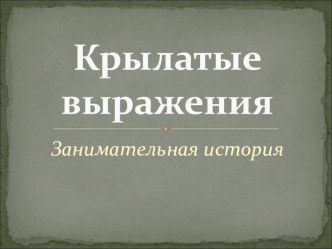 Крылатые выражения

Занимательная история